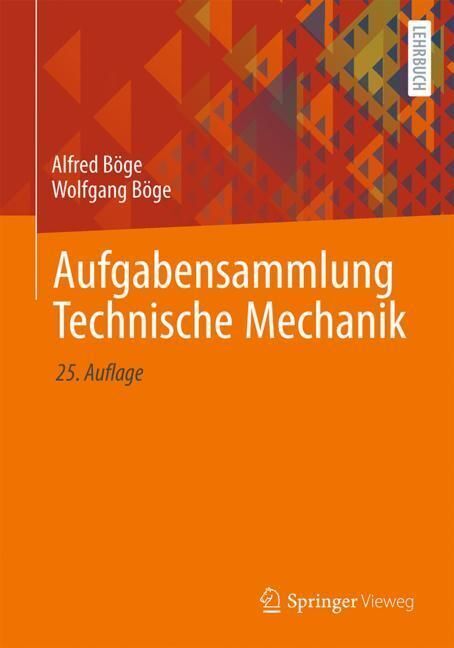 LEHRBUCH

Alfred Böge
Wolfgang Böge

Aufgabensammlung Technische Mechanik

25. Auflage

Springer Vieweg